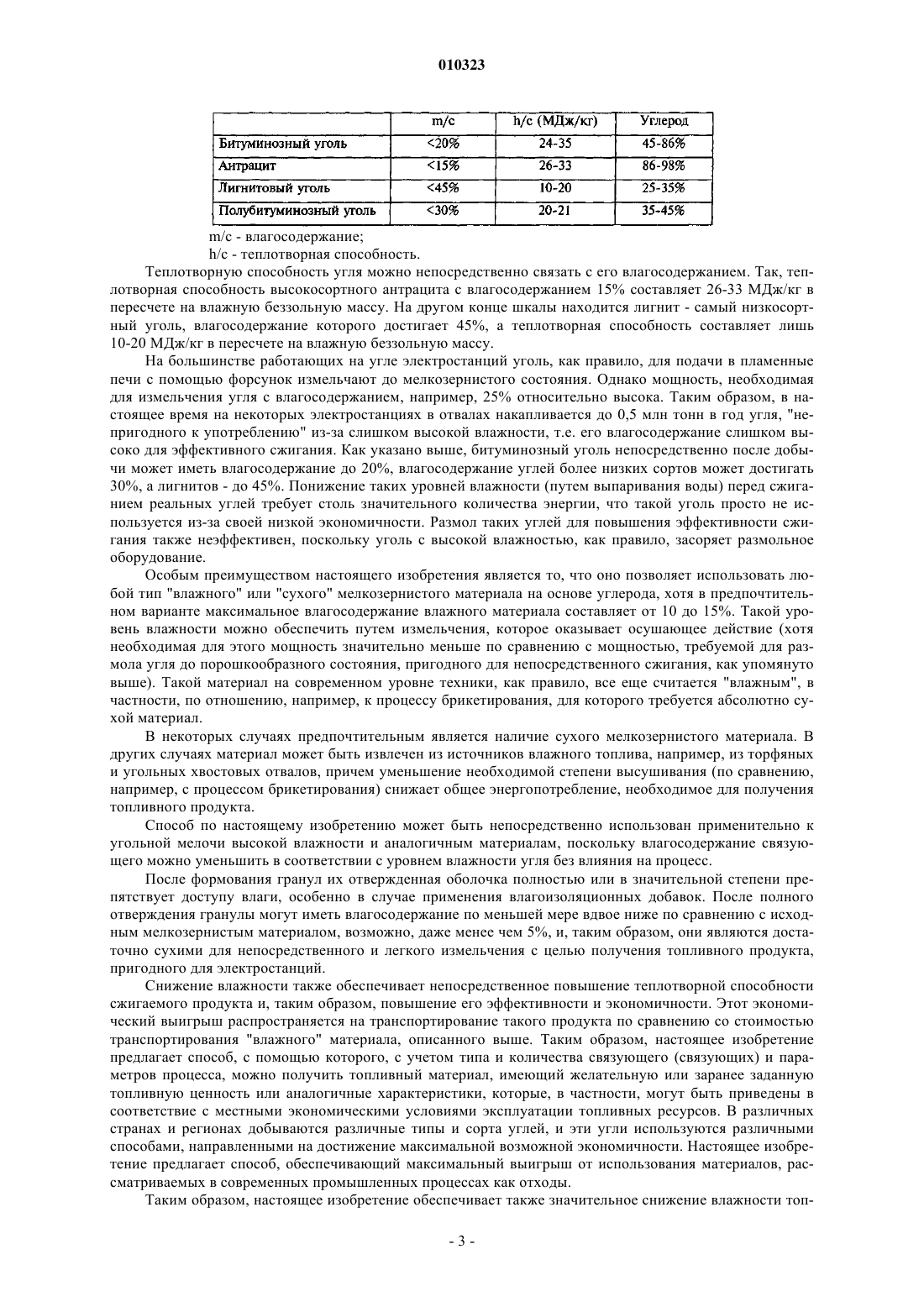 010323

| | m/c | h/c (МДж/кг) | Углерод |
|---|---|---|---|
| Битуминозный уголь | <20% | 24-35 | 45-86% |
| Антрацит | <15% | 26-33 | 86-98% |
| Лигнитовый уголь | <45% | 10-20 | 25-35% |
| Полубитуминозный уголь | <30% | 20-21 | 35-45% |

m/c - влагосодержание;
h/c - теплотворная способность.

Теплотворную способность угля можно непосредственно связать с его влагосодержанием. Так, теплотворная способность высокосортного антрацита с влагосодержанием 15% составляет 26-33 МДж/кг в пересчете на влажную беззольную массу. На другом конце шкалы находится лигнит - самый низкосортный уголь, влагосодержание которого достигает 45%, а теплотворная способность составляет лишь 10-20 МДж/кг в пересчете на влажную беззольную массу.

На большинстве работающих на угле электростанций уголь, как правило, для подачи в пламенные печи с помощью форсунок измельчают до мелкозернистого состояния. Однако мощность, необходимая для измельчения угля с влагосодержанием, например, 25% относительно высока. Таким образом, в настоящее время на некоторых электростанциях в отвалах накапливается до 0,5 млн тонн в год угля, "непригодного к употреблению" из-за слишком высокой влажности, т.е. его влагосодержание слишком высоко для эффективного сжигания. Как указано выше, битуминозный уголь непосредственно после добычи может иметь влагосодержание до 20%, влагосодержание углей более низких сортов может достигать 30%, а лигнитов - до 45%. Понижение таких уровней влажности (путем выпаривания воды) перед сжиганием реальных углей требует столь значительного количества энергии, что такой уголь просто не используется из-за своей низкой экономичности. Размол таких углей для повышения эффективности сжигания также неэффективен, поскольку уголь с высокой влажностью, как правило, засоряет размольное оборудование.

Особым преимуществом настоящего изобретения является то, что оно позволяет использовать любой тип "влажного" или "сухого" мелкозернистого материала на основе углерода, хотя в предпочтительном варианте максимальное влагосодержание влажного материала составляет от 10 до 15%. Такой уровень влажности можно обеспечить путем измельчения, которое оказывает осушающее действие (хотя необходимая для этого мощность значительно меньше по сравнению с мощностью, требуемой для размола угля до порошкообразного состояния, пригодного для непосредственного сжигания, как упомянуто выше). Такой материал на современном уровне техники, как правило, все еще считается "влажным", в частности, по отношению, например, к процессу брикетирования, для которого требуется абсолютно сухой материал.

В некоторых случаях предпочтительным является наличие сухого мелкозернистого материала. В других случаях материал может быть извлечен из источников влажного топлива, например, из торфяных и угольных хвостовых отвалов, причем уменьшение необходимой степени высушивания (по сравнению, например, с процессом брикетирования) снижает общее энергопотребление, необходимое для получения топливного продукта.

Способ по настоящему изобретению может быть непосредственно использован применительно к угольной мелочи высокой влажности и аналогичным материалам, поскольку влагосодержание связующего можно уменьшить в соответствии с уровнем влажности угля без влияния на процесс.

После формования гранул их отвержденная оболочка полностью или в значительной степени препятствует доступу влаги, особенно в случае применения влагоизоляционных добавок. После полного отверждения гранулы могут иметь влагосодержание по меньшей мере вдвое ниже по сравнению с исходным мелкозернистым материалом, возможно, даже менее чем 5%, и, таким образом, они являются достаточно сухими для непосредственного и легкого измельчения с целью получения топливного продукта, пригодного для электростанций.

Снижение влажности также обеспечивает непосредственное повышение теплотворной способности сжигаемого продукта и, таким образом, повышение его эффективности и экономичности. Этот экономический выигрыш распространяется на транспортирование такого продукта по сравнению со стоимостью транспортирования "влажного" материала, описанного выше. Таким образом, настоящее изобретение предлагает способ, с помощью которого, с учетом типа и количества связующего (связующих) и параметров процесса, можно получить топливный материал, имеющий желательную или заранее заданную топливную ценность или аналогичные характеристики, которые, в частности, могут быть приведены в соответствие с местными экономическими условиями эксплуатации топливных ресурсов. В различных странах и регионах добываются различные типы и сорта углей, и эти угли используются различными способами, направленными на достижение максимальной возможной экономичности. Настоящее изобретение предлагает способ, обеспечивающий максимальный выигрыш от использования материалов, рассматриваемых в современных промышленных процессах как отходы.

Таким образом, настоящее изобретение обеспечивает также значительное снижение влажности топ-

- 3 -